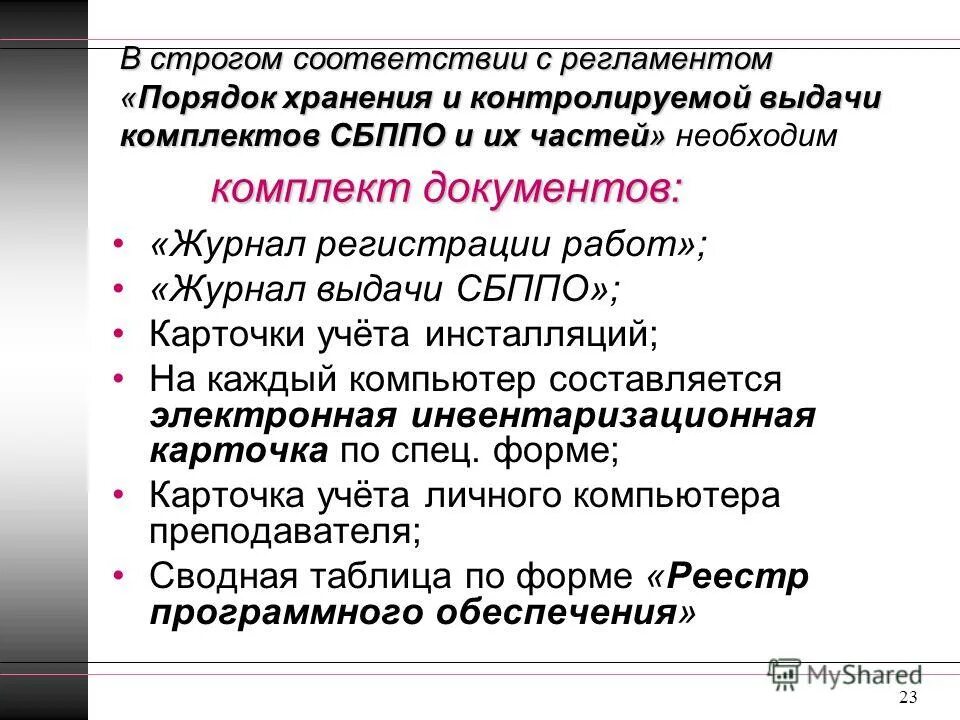 В строгом соответствии с регламентом «Порядок хранения и контролируемой выдачи комплектов СБППО и их частей» необходим

комплект документов:

• «Журнал регистрации работ»;
• «Журнал выдачи СБППО»;
• Карточки учёта инсталляций;
• На каждый компьютер составляется электронная инвентаризационная карточка по спец. форме;
• Карточка учёта личного компьютера преподавателя;
• Сводная таблица по форме «Реестр программного обеспечения»

MyShared

23